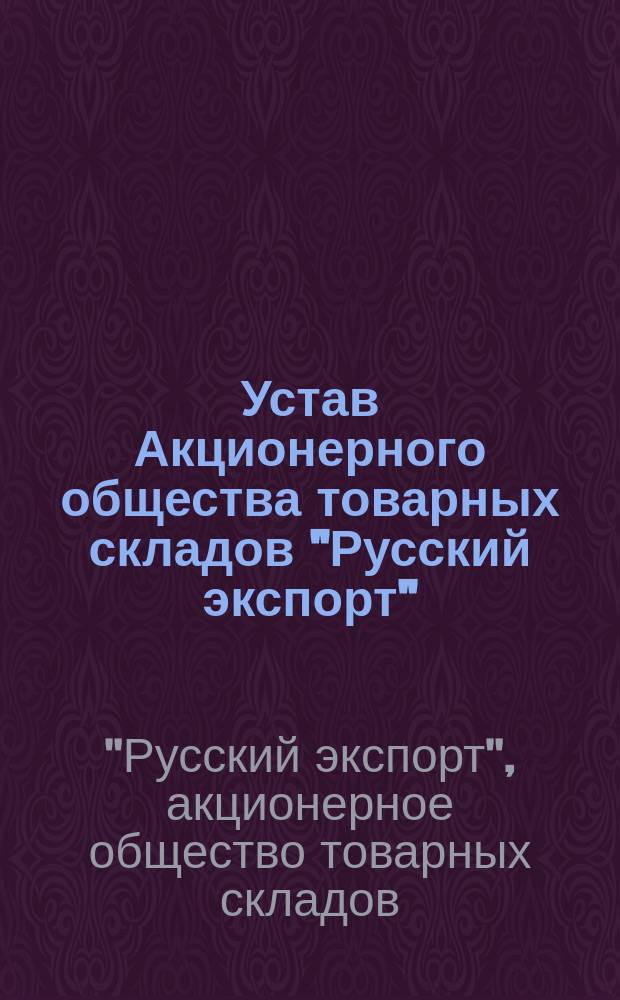 Устав Акционерного общества товарных складов "Русский экспорт"

"Русский экспорт", акционерное общество товарных складов